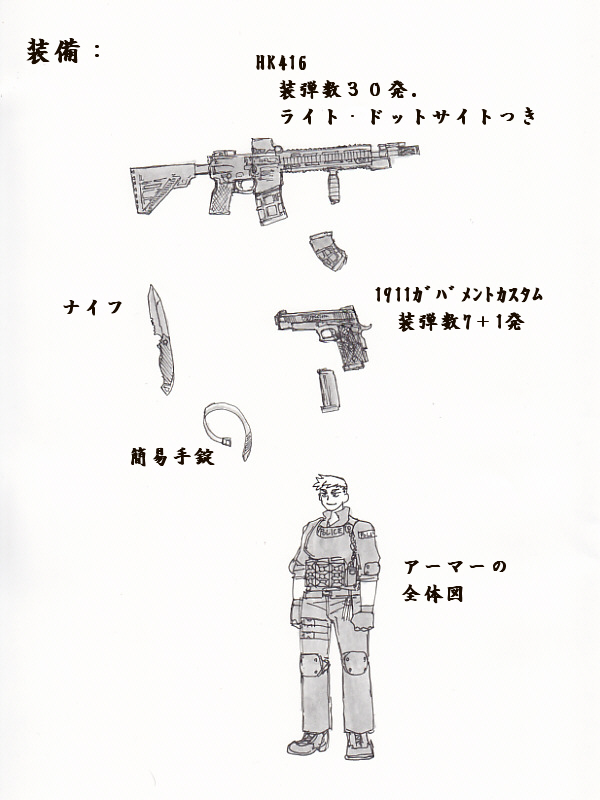 装備：

HK416
装弾数３０発.
ライト・ドットサイトつき

ナイフ

1911ガバメントカスタム
装弾数7+1発

簡易手錠

POLICE

アーマーの
全体図